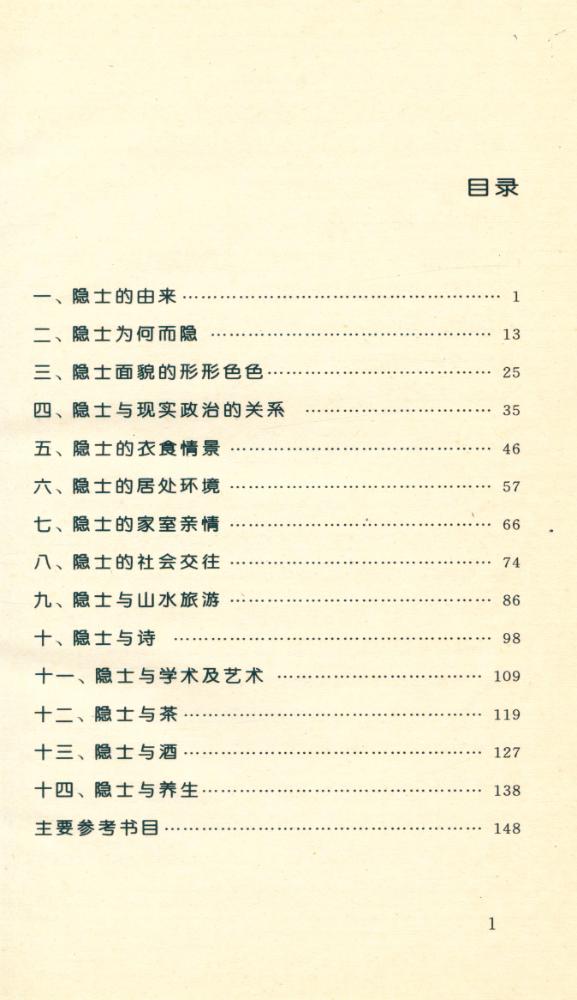 目录

一、隐士的由来 …… 1
二、隐士为何而隐 …… 13
三、隐士面貌的形形色色 …… 25
四、隐士与现实政治的关系 …… 35
五、隐士的衣食情景 …… 46
六、隐士的居处环境 …… 57
七、隐士的家室亲情 …… 66
八、隐士的社会交往 …… 74
九、隐士与山水旅游 …… 86
十、隐士与诗 …… 98
十一、隐士与学术及艺术 …… 109
十二、隐士与茶 …… 119
十三、隐士与酒 …… 127
十四、隐士与养生 …… 138
主要参考书目 …… 148

1